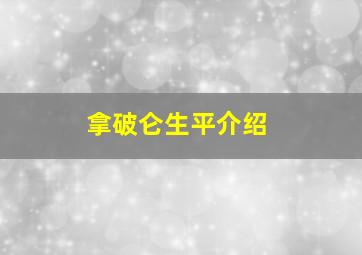 拿破仑生平介绍